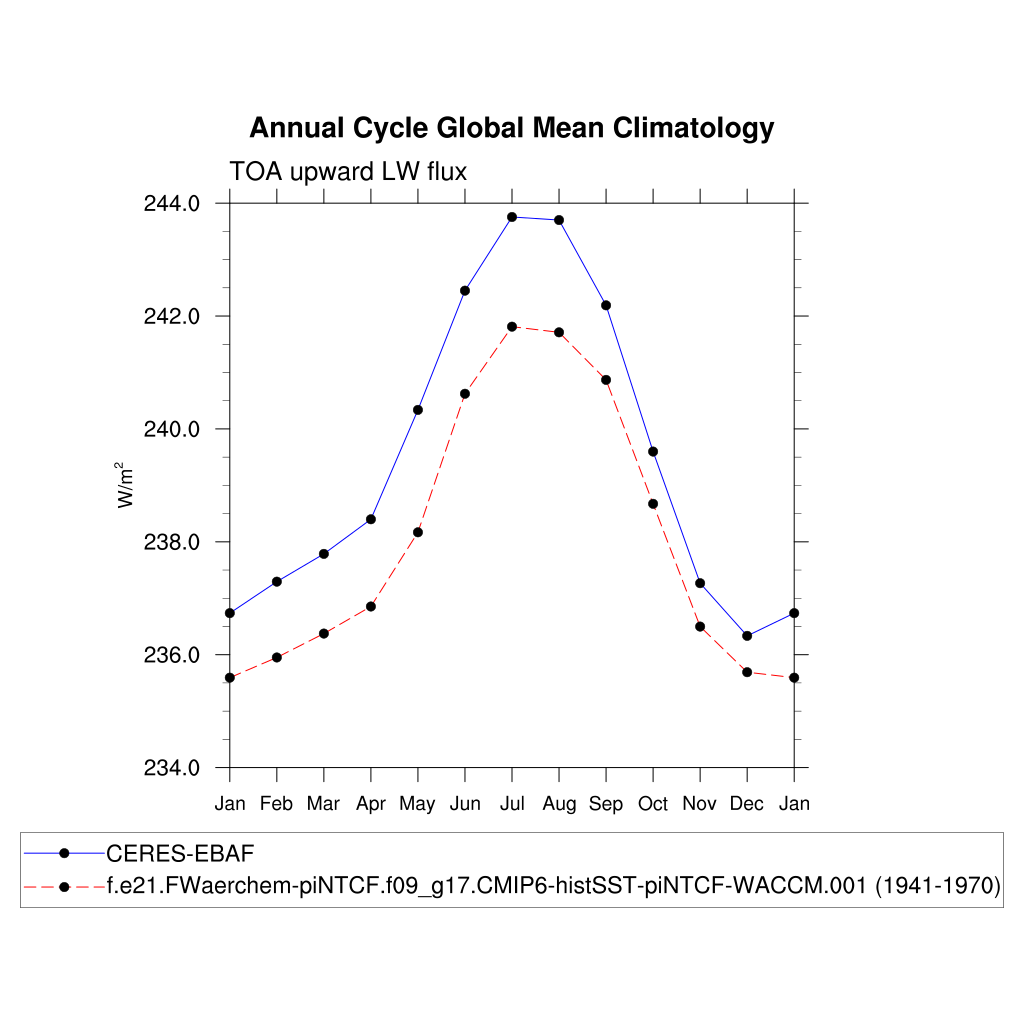 Annual Cycle Global Mean Climatology

TOA upward LW flux

244.0
242.0
240.0
238.0
236.0
234.0

$W/m^2$

Jan Feb Mar Apr May Jun Jul Aug Sep Oct Nov Dec Jan

CERES-EBAF
f.e21.FWaerchem-piNTCF.f09_g17.CMIP6-histSST-piNTCF-WACCM.001 (1941-1970)